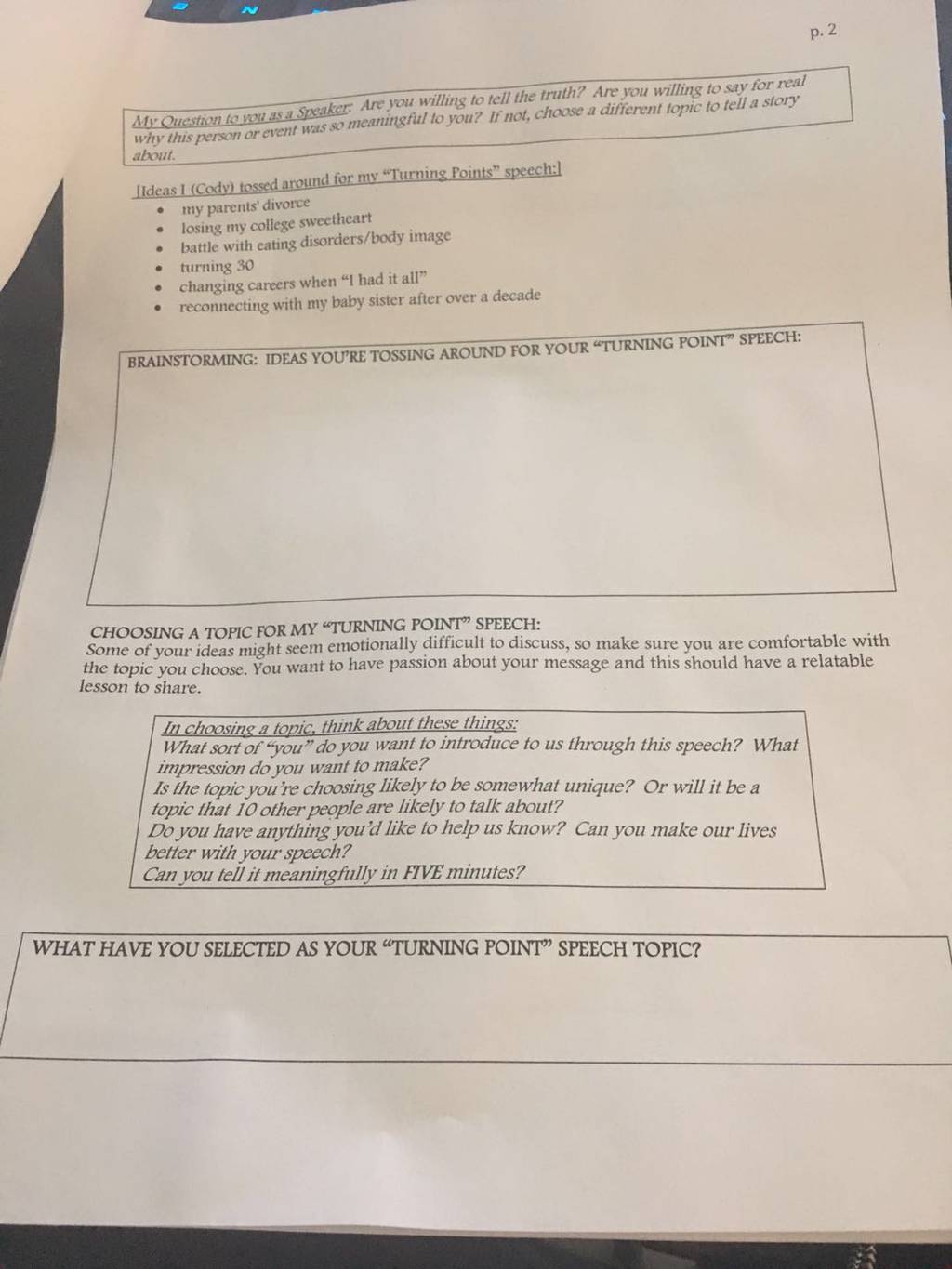 p. 2

My Question to you as a Speaker: Are you willing to tell the truth? Are you willing to say for real why this person or event was so meaningful to you? If not, choose a different topic to tell a story about.

[Ideas I (Cody) tossed around for my "Turning Points" speech:]
• my parents' divorce
• losing my college sweetheart
• battle with eating disorders/body image
• turning 30
• changing careers when "I had it all"
• reconnecting with my baby sister after over a decade

BRAINSTORMING: IDEAS YOU'RE TOSSING AROUND FOR YOUR "TURNING POINT" SPEECH:

CHOOSING A TOPIC FOR MY "TURNING POINT" SPEECH:
Some of your ideas might seem emotionally difficult to discuss, so make sure you are comfortable with the topic you choose. You want to have passion about your message and this should have a relatable lesson to share.

In choosing a topic, think about these things:
What sort of "you" do you want to introduce to us through this speech? What impression do you want to make?
Is the topic you're choosing likely to be somewhat unique? Or will it be a topic that 10 other people are likely to talk about?
Do you have anything you'd like to help us know? Can you make our lives better with your speech?
Can you tell it meaningfully in FIVE minutes?

WHAT HAVE YOU SELECTED AS YOUR "TURNING POINT" SPEECH TOPIC?